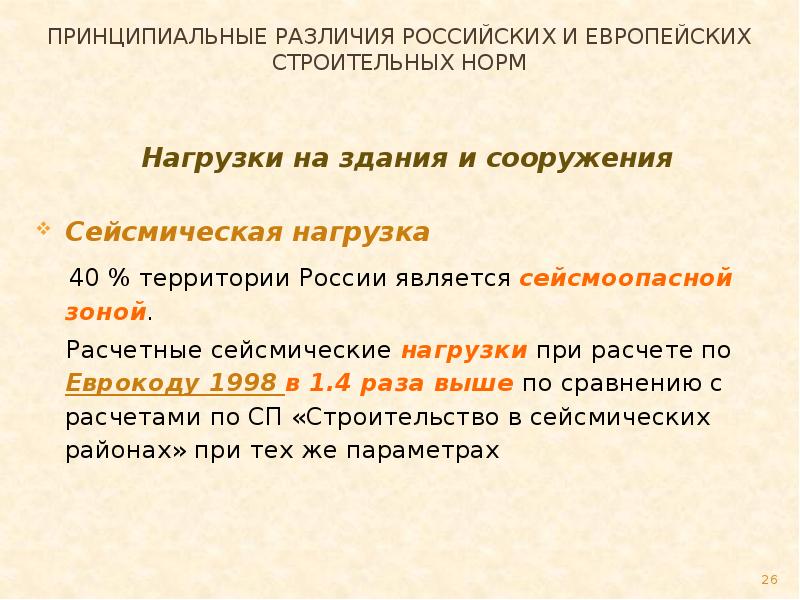 ПРИНЦИПИАЛЬНЫЕ РАЗЛИЧИЯ РОССИЙСКИХ И ЕВРОПЕЙСКИХ СТРОИТЕЛЬНЫХ НОРМ

Нагрузки на здания и сооружения

• Сейсмическая нагрузка

40 % территории России является сейсмоопасной зоной.

Расчетные сейсмические нагрузки при расчете по Еврокоду 1998 в 1.4 раза выше по сравнению с расчетами по СП «Строительство в сейсмических районах» при тех же параметрах

26